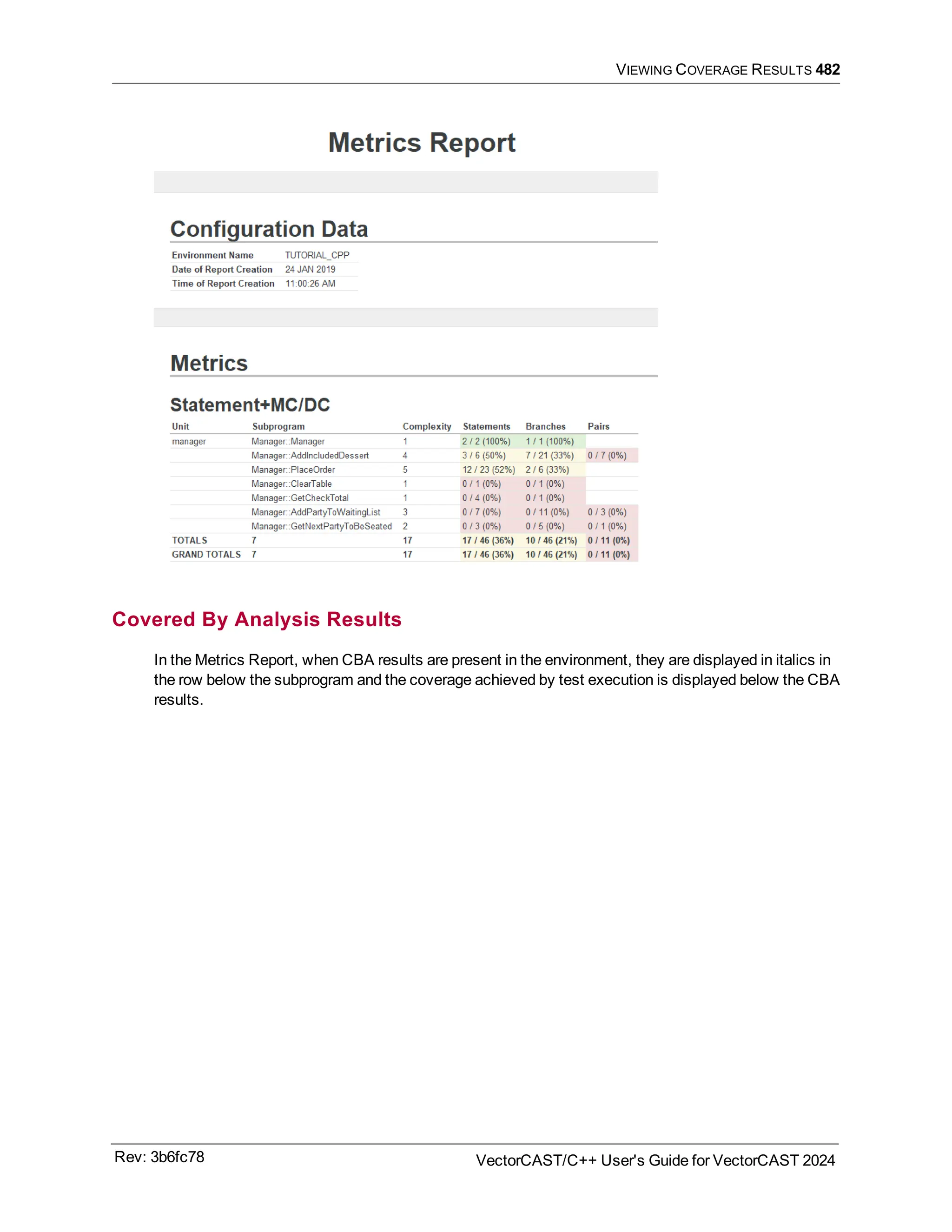 VIEWING COVERAGE RESULTS 482

Metrics Report

Configuration Data

| Environment Name | TUTORIAL_CPP |
|---|---|
| Date of Report Creation | 24 JAN 2019 |
| Time of Report Creation | 11:00:26 AM |

Metrics

Statement+MC/DC

| Unit | Subprogram | Complexity | Statements | Branches | Pairs |
|---|---|---|---|---|---|
| manager | Manager::Manager | 1 | 2 / 2 (100%) | 1 / 1 (100%) | |
| | Manager::AddIncludedDessert | 4 | 3 / 6 (50%) | 7 / 21 (33%) | 0 / 7 (0%) |
| | Manager::PlaceOrder | 5 | 12 / 23 (52%) | 2 / 6 (33%) | |
| | Manager::ClearTable | 1 | 0 / 1 (0%) | 0 / 1 (0%) | |
| | Manager::GetCheckTotal | 1 | 0 / 4 (0%) | 0 / 1 (0%) | |
| | Manager::AddPartyToWaitingList | 3 | 0 / 7 (0%) | 0 / 11 (0%) | 0 / 3 (0%) |
| | Manager::GetNextPartyToBeSeated | 2 | 0 / 3 (0%) | 0 / 5 (0%) | 0 / 1 (0%) |
| TOTALS | 7 | 17 | 17 / 46 (36%) | 10 / 46 (21%) | 0 / 11 (0%) |
| GRAND TOTALS | 7 | 17 | 17 / 46 (36%) | 10 / 46 (21%) | 0 / 11 (0%) |

Covered By Analysis Results

In the Metrics Report, when CBA results are present in the environment, they are displayed in italics in the row below the subprogram and the coverage achieved by test execution is displayed below the CBA results.

Rev: 3b6fc78

VectorCAST/C++ User's Guide for VectorCAST 2024